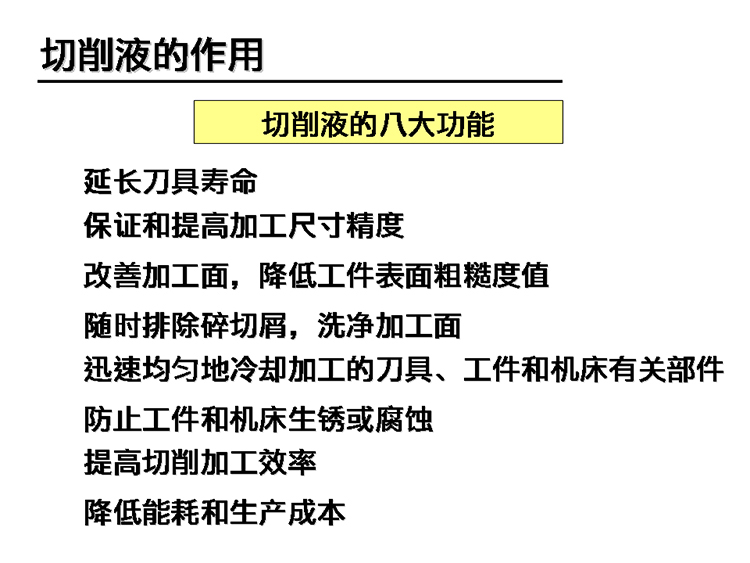 切削液的作用

切削液的八大功能

延长刀具寿命

保证和提高加工尺寸精度

改善加工面，降低工件表面粗糙度值

随时排除碎切屑，洗净加工面

迅速均匀地冷却加工的刀具、工件和机床有关部件

防止工件和机床生锈或腐蚀

提高切削加工效率

降低能耗和生产成本